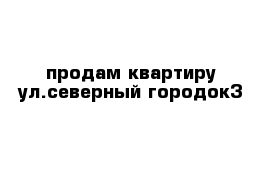 продам квартиру ул.северный городок3